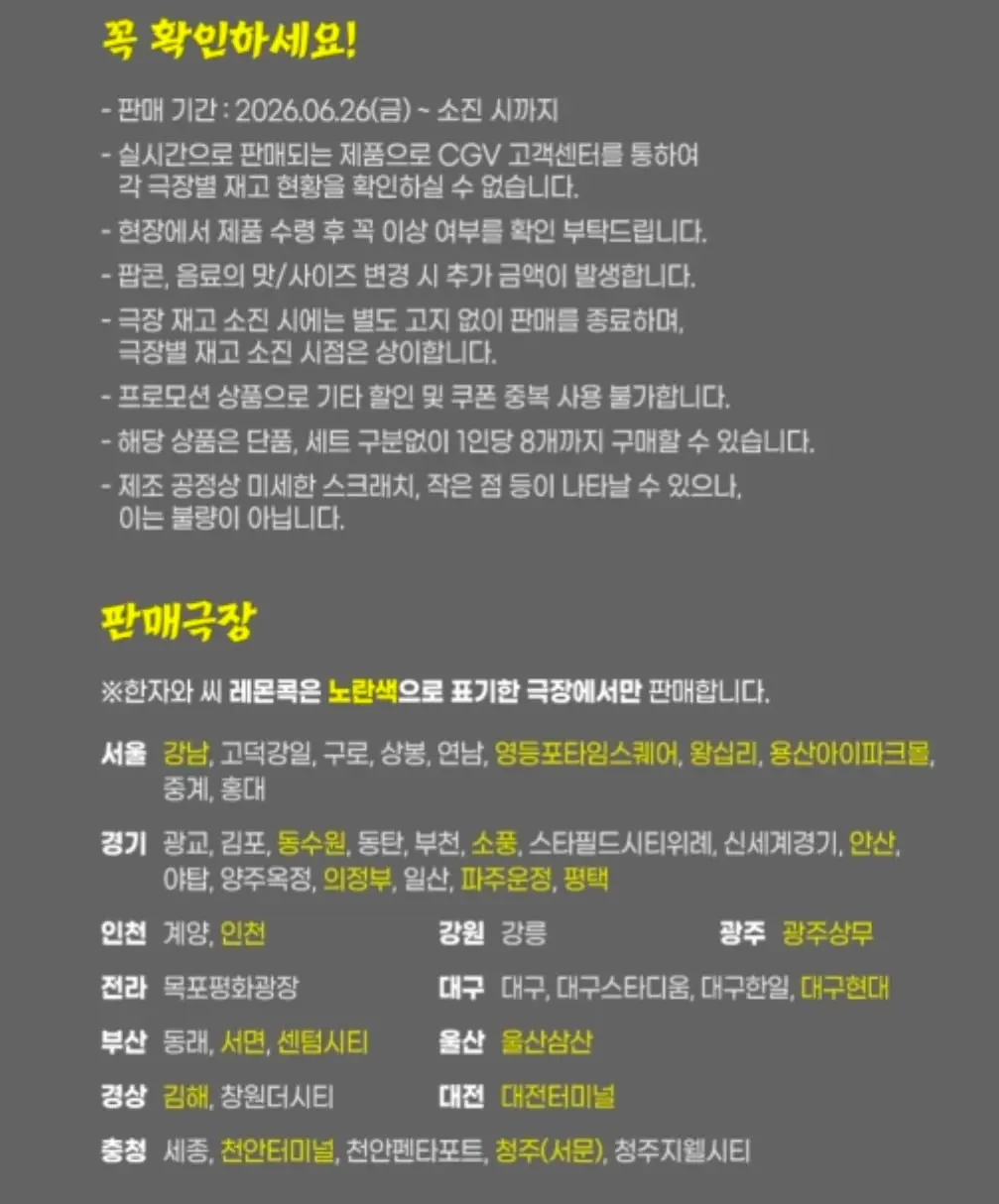 꼭 확인하세요!

- 판매 기간 : 2026.06.26(금) ~ 소진 시까지
- 실시간으로 판매되는 제품으로 CGV 고객센터를 통하여 각 극장별 재고 현황을 확인하실 수 없습니다.
- 현장에서 제품 수령 후 꼭 이상 여부를 확인 부탁드립니다.
- 팝콘, 음료의 맛/사이즈 변경 시 추가 금액이 발생합니다.
- 극장 재고 소진 시에는 별도 고지 없이 판매를 종료하며, 극장별 재고 소진 시점은 상이합니다.
- 프로모션 상품으로 기타 할인 및 쿠폰 중복 사용 불가합니다.
- 해당 상품은 단품, 세트 구분없이 1인당 8개까지 구매할 수 있습니다.
- 제조 공정상 미세한 스크래치, 작은 점 등이 나타날 수 있으나, 이는 불량이 아닙니다.

판매극장

※한자와 씨 레몬콕은 노란색으로 표기한 극장에서만 판매합니다.

서울 강남, 고덕강일, 구로, 상봉, 연남, 영등포타임스퀘어, 왕십리, 용산아이파크몰, 중계, 홍대

경기 광교, 김포, 동수원, 동탄, 부천, 소풍, 스타필드시티위례, 신세계경기, 안산, 야탑, 양주옥정, 의정부, 일산, 파주운정, 평택

인천 계양, 인천

강원 강릉

광주 광주상무

전라 목포평화광장

대구 대구, 대구스타디움, 대구한일, 대구현대

부산 동래, 서면, 센텀시티

울산 울산삼산

경상 김해, 창원더시티

대전 대전터미널

충청 세종, 천안터미널, 천안펜타포트, 청주(서문), 청주지웰시티